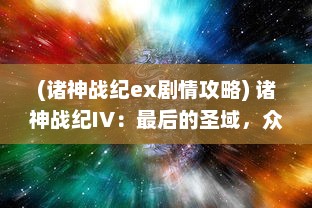 (诸神战纪ex剧情攻略) 诸神战纪IV：最后的圣域，众